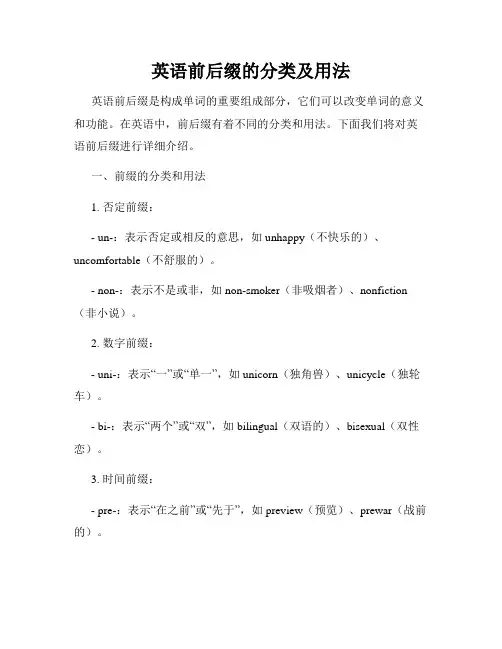 英语前后缀的分类及用法

英语前后缀是构成单词的重要组成部分，它们可以改变单词的意义和功能。在英语中，前后缀有着不同的分类和用法。下面我们将对英语前后缀进行详细介绍。

一、前缀的分类和用法

1. 否定前缀：

- un-：表示否定或相反的意思，如 unhappy（不快乐的）、uncomfortable（不舒服的）。

- non-：表示不是或非，如 non-smoker（非吸烟者）、nonfiction（非小说）。

2. 数字前缀：

- uni-：表示“一”或“单一”，如 unicorn（独角兽）、unicycle（独轮车）。

- bi-：表示“两个”或“双”，如 bilingual（双语的）、bisexual（双性恋）。

3. 时间前缀：

- pre-：表示“在之前”或“先于”，如 preview（预览）、prewar（战前的）。